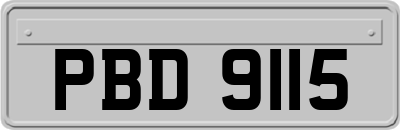 PBD 9115